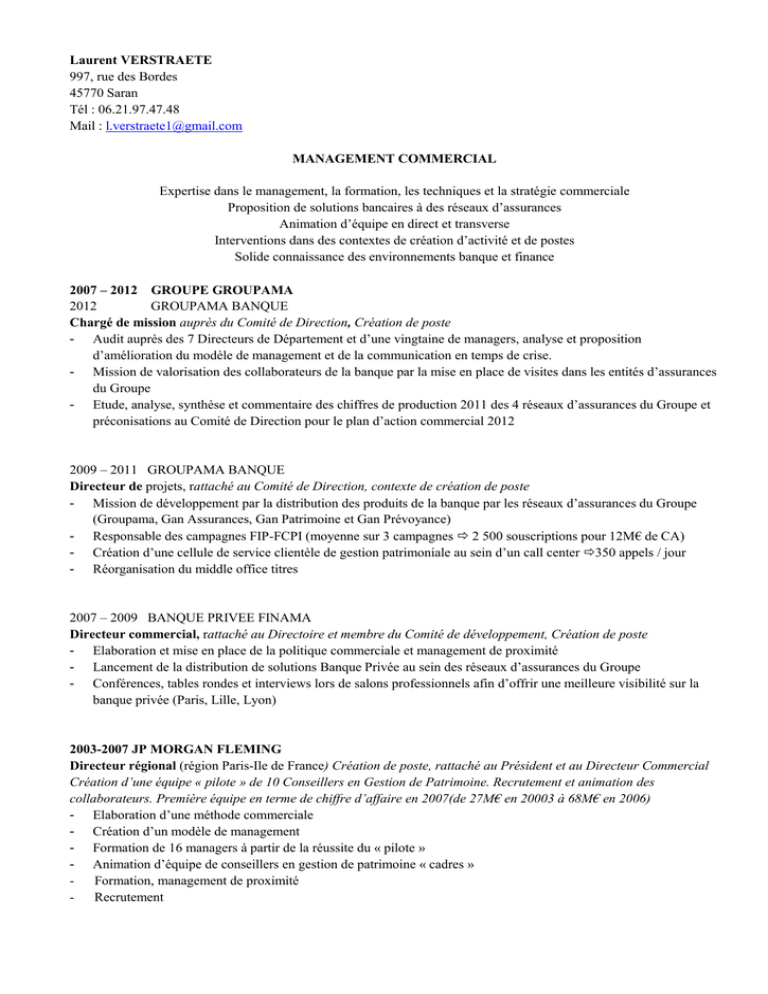 Laurent VERSTRAETE
997, rue des Bordes
45770 Saran
Tél : 06.21.97.47.48
Mail : l.verstraete1@gmail.com

MANAGEMENT COMMERCIAL

Expertise dans le management, la formation, les techniques et la stratégie commerciale
Proposition de solutions bancaires à des réseaux d'assurances
Animation d'équipe en direct et transverse
Interventions dans des contextes de création d'activité et de postes
Solide connaissance des environnements banque et finance

2007 – 2012 GROUPE GROUPAMA
2012 GROUPAMA BANQUE
Chargé de mission auprès du Comité de Direction, Création de poste
- Audit auprès des 7 Directeurs de Département et d'une vingtaine de managers, analyse et proposition d'amélioration du modèle de management et de la communication en temps de crise.
- Mission de valorisation des collaborateurs de la banque par la mise en place de visites dans les entités d'assurances du Groupe
- Etude, analyse, synthèse et commentaire des chiffres de production 2011 des 4 réseaux d'assurances du Groupe et préconisations au Comité de Direction pour le plan d'action commercial 2012

2009 – 2011 GROUPAMA BANQUE
Directeur de projets, rattaché au Comité de Direction, contexte de création de poste
- Mission de développement par la distribution des produits de la banque par les réseaux d'assurances du Groupe (Groupama, Gan Assurances, Gan Patrimoine et Gan Prévoyance)
- Responsable des campagnes FIP-FCPI (moyenne sur 3 campagnes ⇨ 2 500 souscriptions pour 12M€ de CA)
- Création d'une cellule de service clientèle de gestion patrimoniale au sein d'un call center ⇨350 appels / jour
- Réorganisation du middle office titres

2007 – 2009 BANQUE PRIVEE FINAMA
Directeur commercial, rattaché au Directoire et membre du Comité de développement, Création de poste
- Elaboration et mise en place de la politique commerciale et management de proximité
- Lancement de la distribution de solutions Banque Privée au sein des réseaux d'assurances du Groupe
- Conférences, tables rondes et interviews lors de salons professionnels afin d'offrir une meilleure visibilité sur la banque privée (Paris, Lille, Lyon)

2003-2007 JP MORGAN FLEMING
Directeur régional (région Paris-Ile de France) Création de poste, rattaché au Président et au Directeur Commercial Création d'une équipe « pilote » de 10 Conseillers en Gestion de Patrimoine. Recrutement et animation des collaborateurs. Première équipe en terme de chiffre d'affaire en 2007(de 27M€ en 20003 à 68M€ en 2006)
- Elaboration d'une méthode commerciale
- Création d'un modèle de management
- Formation de 16 managers à partir de la réussite du « pilote »
- Animation d'équipe de conseillers en gestion de patrimoine « cadres »
- Formation, management de proximité
- Recrutement